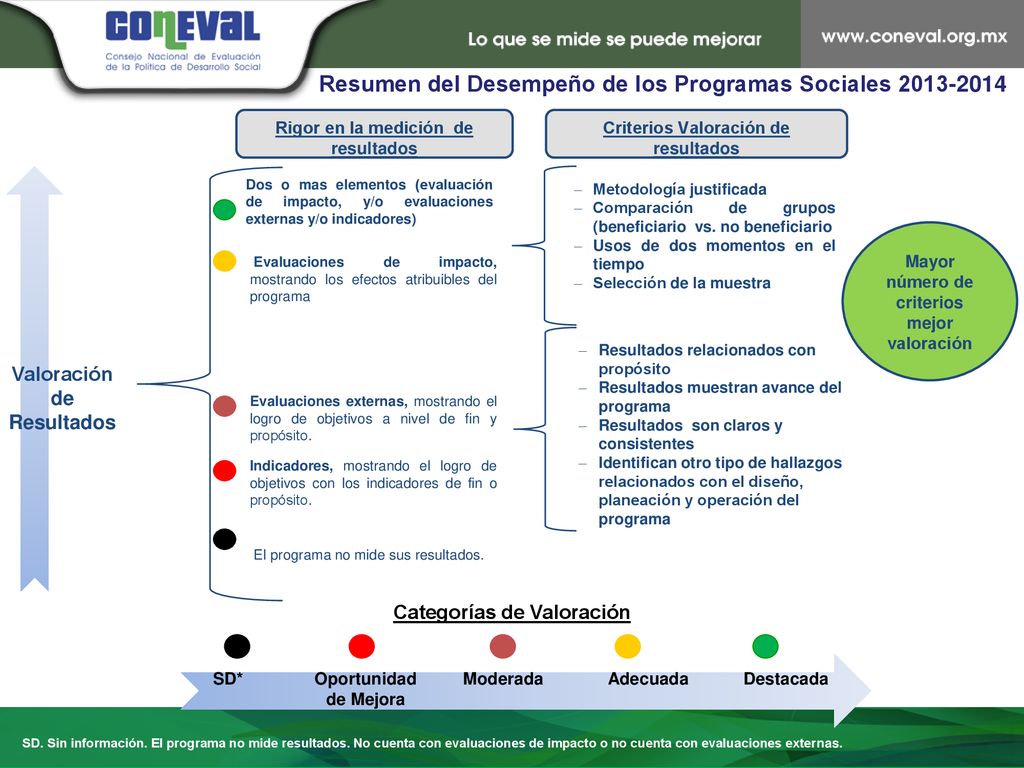 CONEVAL
Consejo Nacional de Evaluación de la Política de Desarrollo Social

Lo que se mide se puede mejorar

www.coneval.org.mx

Resumen del Desempeño de los Programas Sociales 2013-2014

Rigor en la medición de resultados

Criterios Valoración de resultados

Valoración de Resultados

Dos o mas elementos (evaluación de impacto, y/o evaluaciones externas y/o indicadores)

Evaluaciones de impacto, mostrando los efectos atribuibles del programa

Evaluaciones externas, mostrando el logro de objetivos a nivel de fin y propósito.

Indicadores, mostrando el logro de objetivos con los indicadores de fin o propósito.

El programa no mide sus resultados.

– Metodología justificada
– Comparación de grupos (beneficiario vs. no beneficiario
– Usos de dos momentos en el tiempo
– Selección de la muestra

– Resultados relacionados con propósito
– Resultados muestran avance del programa
– Resultados son claros y consistentes
– Identifican otro tipo de hallazgos relacionados con el diseño, planeación y operación del programa

Mayor número de criterios mejor valoración

Categorías de Valoración

SD*

Oportunidad de Mejora

Moderada

Adecuada

Destacada

SD. Sin información. El programa no mide resultados. No cuenta con evaluaciones de impacto o no cuenta con evaluaciones externas.